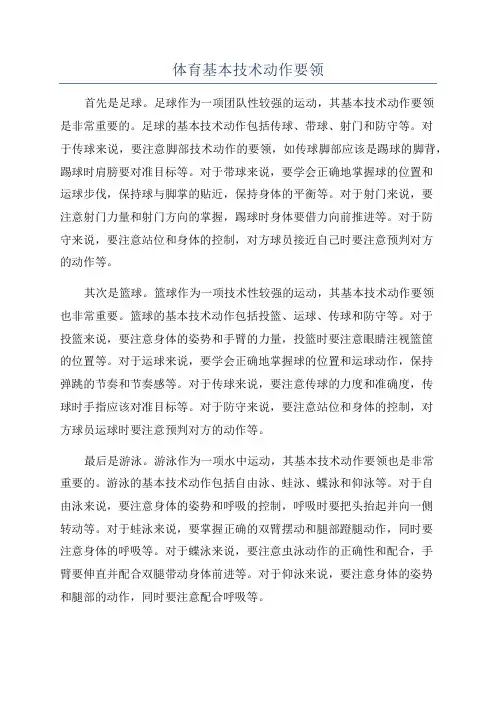 体育基本技术动作要领

首先是足球。足球作为一项团队性较强的运动，其基本技术动作要领是非常重要的。足球的基本技术动作包括传球、带球、射门和防守等。对于传球来说，要注意脚部技术动作的要领，如传球脚部应该是踢球的脚背，踢球时肩膀要对准目标等。对于带球来说，要学会正确地掌握球的位置和运球步伐，保持球与脚掌的贴近，保持身体的平衡等。对于射门来说，要注意射门力量和射门方向的掌握，踢球时身体要借力向前推进等。对于防守来说，要注意站位和身体的控制，对方球员接近自己时要注意预判对方的动作等。

其次是篮球。篮球作为一项技术性较强的运动，其基本技术动作要领也非常重要。篮球的基本技术动作包括投篮、运球、传球和防守等。对于投篮来说，要注意身体的姿势和手臂的力量，投篮时要注意眼睛注视篮筐的位置等。对于运球来说，要学会正确地掌握球的位置和运球动作，保持弹跳的节奏和节奏感等。对于传球来说，要注意传球的力度和准确度，传球时手指应该对准目标等。对于防守来说，要注意站位和身体的控制，对方球员运球时要注意预判对方的动作等。

最后是游泳。游泳作为一项水中运动，其基本技术动作要领也是非常重要的。游泳的基本技术动作包括自由泳、蛙泳、蝶泳和仰泳等。对于自由泳来说，要注意身体的姿势和呼吸的控制，呼吸时要把头抬起并向一侧转动等。对于蛙泳来说，要掌握正确的双臂摆动和腿部蹬腿动作，同时要注意身体的呼吸等。对于蝶泳来说，要注意虫泳动作的正确性和配合，手臂要伸直并配合双腿带动身体前进等。对于仰泳来说，要注意身体的姿势和腿部的动作，同时要注意配合呼吸等。